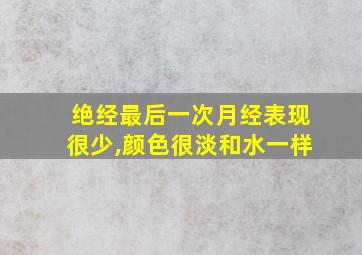 绝经最后一次月经表现很少,颜色很淡和水一样